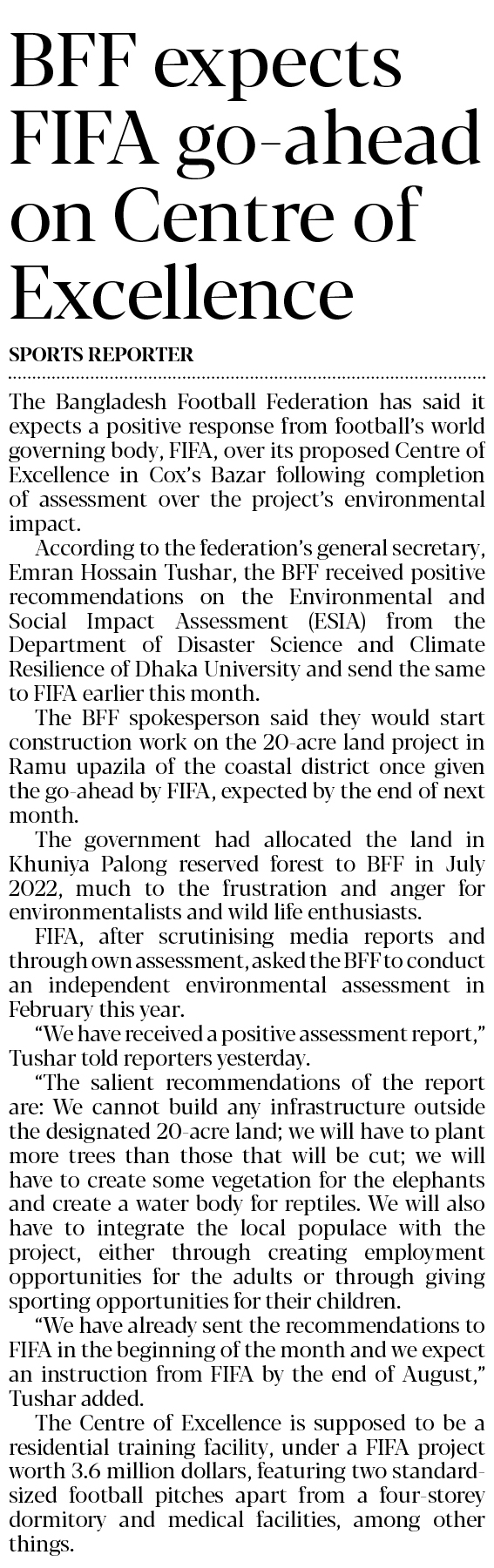 BFF expects FIFA go-ahead on Centre of Excellence

SPORTS REPORTER

The Bangladesh Football Federation has said it expects a positive response from football's world governing body, FIFA, over its proposed Centre of Excellence in Cox's Bazar following completion of assessment over the project's environmental impact.

According to the federation's general secretary, Emran Hossain Tushar, the BFF received positive recommendations on the Environmental and Social Impact Assessment (ESIA) from the Department of Disaster Science and Climate Resilience of Dhaka University and send the same to FIFA earlier this month.

The BFF spokesperson said they would start construction work on the 20-acre land project in Ramu upazila of the coastal district once given the go-ahead by FIFA, expected by the end of next month.

The government had allocated the land in Khuniya Palong reserved forest to BFF in July 2022, much to the frustration and anger for environmentalists and wild life enthusiasts.

FIFA, after scrutinising media reports and through own assessment, asked the BFF to conduct an independent environmental assessment in February this year.

"We have received a positive assessment report," Tushar told reporters yesterday.

"The salient recommendations of the report are: We cannot build any infrastructure outside the designated 20-acre land; we will have to plant more trees than those that will be cut; we will have to create some vegetation for the elephants and create a water body for reptiles. We will also have to integrate the local populace with the project, either through creating employment opportunities for the adults or through giving sporting opportunities for their children.

"We have already sent the recommendations to FIFA in the beginning of the month and we expect an instruction from FIFA by the end of August," Tushar added.

The Centre of Excellence is supposed to be a residential training facility, under a FIFA project worth 3.6 million dollars, featuring two standard-sized football pitches apart from a four-storey dormitory and medical facilities, among other things.